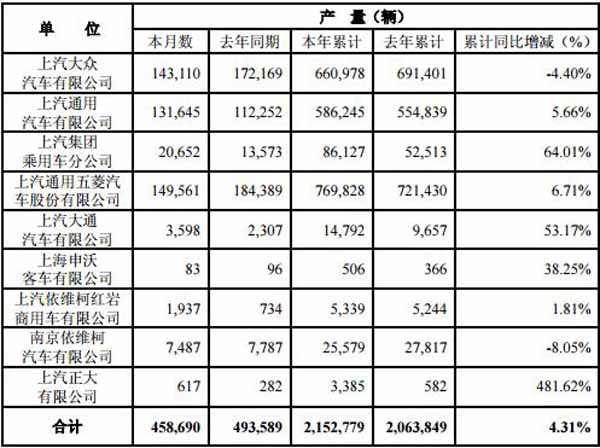 | 单　　位 | 产　量（辆） | | | | |
|---|---|---|---|---|---|
| | 本月数 | 去年同期 | 本年累计 | 去年累计 | 累计同比增减（%） |
| 上汽大众汽车有限公司 | 143,110 | 172,169 | 660,978 | 691,401 | -4.40% |
| 上汽通用汽车有限公司 | 131,645 | 112,252 | 586,245 | 554,839 | 5.66% |
| 上汽集团乘用车分公司 | 20,652 | 13,573 | 86,127 | 52,513 | 64.01% |
| 上汽通用五菱汽车股份有限公司 | 149,561 | 184,389 | 769,828 | 721,430 | 6.71% |
| 上汽大通汽车有限公司 | 3,598 | 2,307 | 14,792 | 9,657 | 53.17% |
| 上海申沃客车有限公司 | 83 | 96 | 506 | 366 | 38.25% |
| 上汽依维柯红岩商用车有限公司 | 1,937 | 734 | 5,339 | 5,244 | 1.81% |
| 南京依维柯汽车有限公司 | 7,487 | 7,787 | 25,579 | 27,817 | -8.05% |
| 上汽正大有限公司 | 617 | 282 | 3,385 | 582 | 481.62% |
| 合计 | 458,690 | 493,589 | 2,152,779 | 2,063,849 | 4.31% |